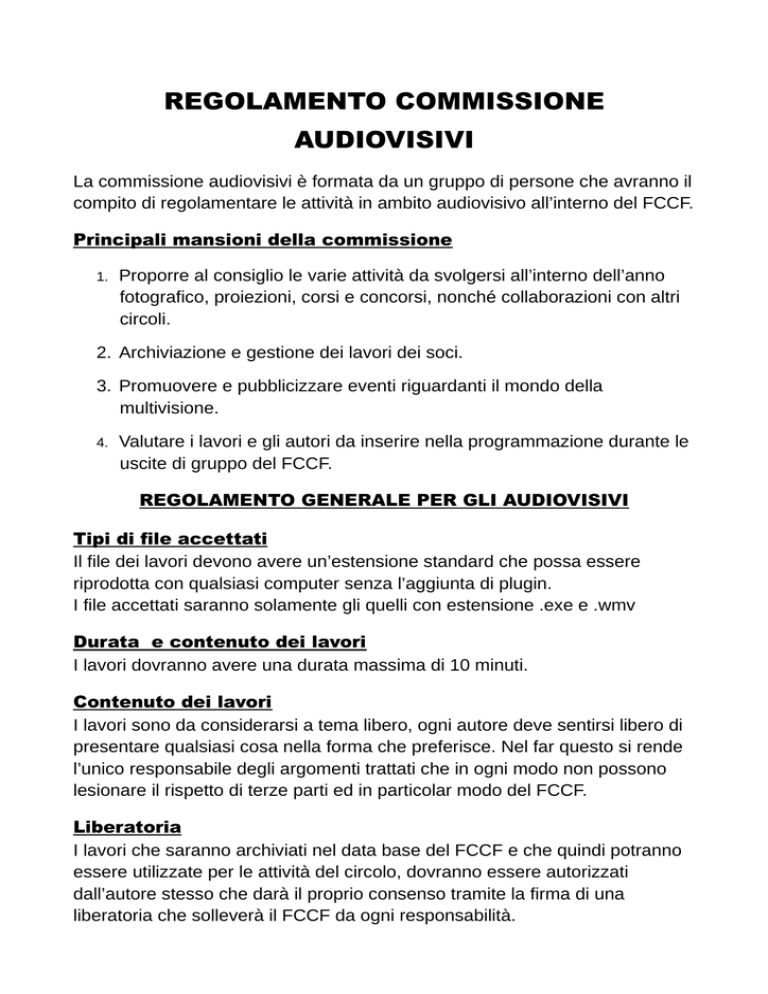 REGOLAMENTO COMMISSIONE AUDIOVISIVI

La commissione audiovisivi è formata da un gruppo di persone che avranno il compito di regolamentare le attività in ambito audiovisivo all'interno del FCCF.

Principali mansioni della commissione

1. Proporre al consiglio le varie attività da svolgersi all'interno dell'anno fotografico, proiezioni, corsi e concorsi, nonché collaborazioni con altri circoli.

2. Archiviazione e gestione dei lavori dei soci.

3. Promuovere e pubblicizzare eventi riguardanti il mondo della multivisione.

4. Valutare i lavori e gli autori da inserire nella programmazione durante le uscite di gruppo del FCCF.

REGOLAMENTO GENERALE PER GLI AUDIOVISIVI

Tipi di file accettati
Il file dei lavori devono avere un'estensione standard che possa essere riprodotta con qualsiasi computer senza l'aggiunta di plugin.
I file accettati saranno solamente gli quelli con estensione .exe e .wmv

Durata e contenuto dei lavori
I lavori dovranno avere una durata massima di 10 minuti.

Contenuto dei lavori
I lavori sono da considerarsi a tema libero, ogni autore deve sentirsi libero di presentare qualsiasi cosa nella forma che preferisce. Nel far questo si rende l'unico responsabile degli argomenti trattati che in ogni modo non possono lesionare il rispetto di terze parti ed in particolar modo del FCCF.

Liberatoria
I lavori che saranno archiviati nel data base del FCCF e che quindi potranno essere utilizzate per le attività del circolo, dovranno essere autorizzati dall'autore stesso che darà il proprio consenso tramite la firma di una liberatoria che solleverà il FCCF da ogni responsabilità.